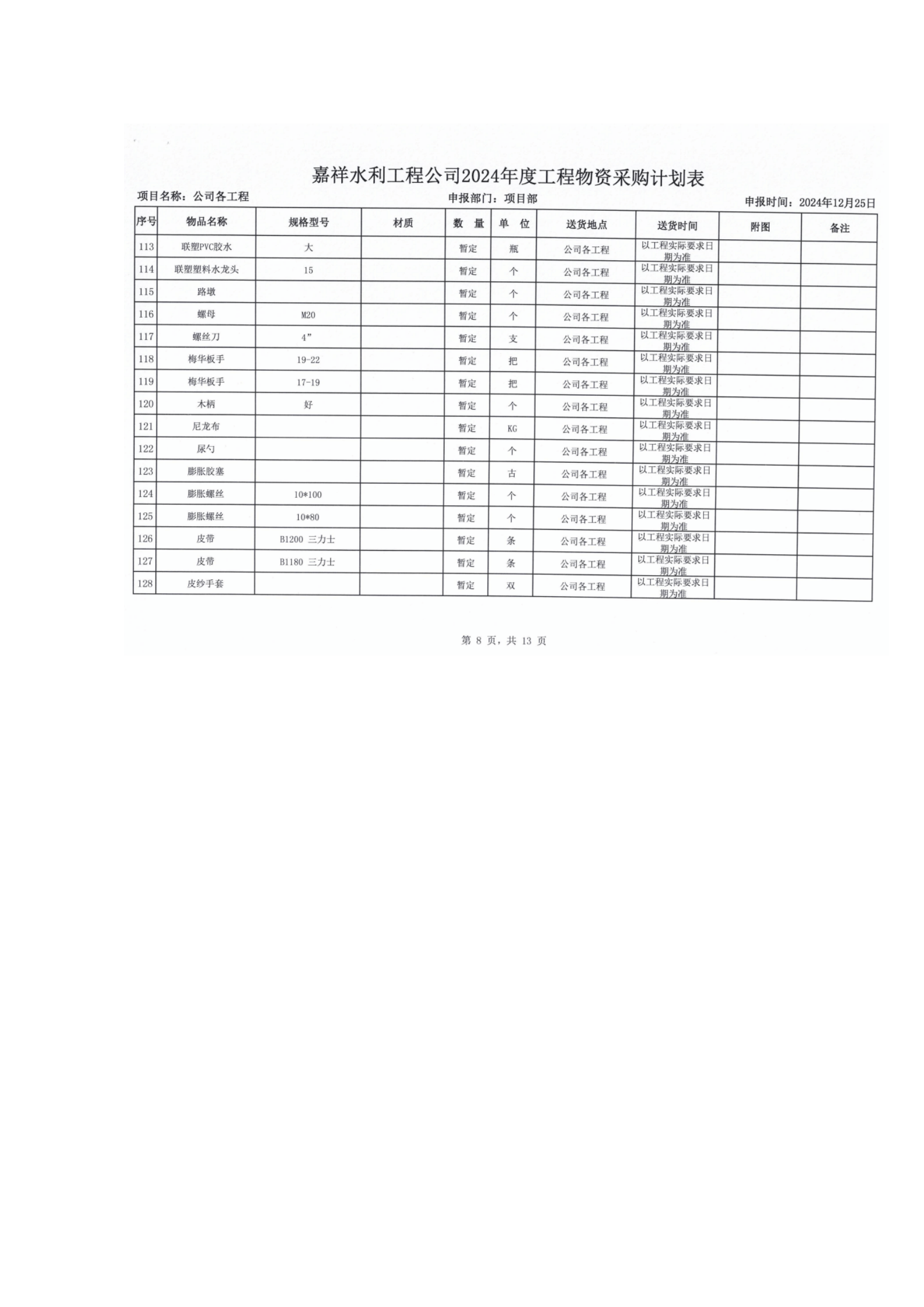 嘉祥水利工程公司2024年度工程物资采购计划表

项目名称：公司各工程　　申报部门：项目部　　申报时间：2024年12月25日

| 序号 | 物品名称 | 规格型号 | 材质 | 数　量 | 单　位 | 送货地点 | 送货时间 | 附图 | 备注 |
|---|---|---|---|---|---|---|---|---|---|
| 113 | 联塑PVC胶水 | 大 | | 暂定 | 瓶 | 公司各工程 | 以工程实际要求日期为准 | | |
| 114 | 联塑塑料水龙头 | 15 | | 暂定 | 个 | 公司各工程 | 以工程实际要求日期为准 | | |
| 115 | 路墩 | | | 暂定 | 个 | 公司各工程 | 以工程实际要求日期为准 | | |
| 116 | 螺母 | M20 | | 暂定 | 个 | 公司各工程 | 以工程实际要求日期为准 | | |
| 117 | 螺丝刀 | 4” | | 暂定 | 支 | 公司各工程 | 以工程实际要求日期为准 | | |
| 118 | 梅华板手 | 19-22 | | 暂定 | 把 | 公司各工程 | 以工程实际要求日期为准 | | |
| 119 | 梅华板手 | 17-19 | | 暂定 | 把 | 公司各工程 | 以工程实际要求日期为准 | | |
| 120 | 木柄 | 好 | | 暂定 | 个 | 公司各工程 | 以工程实际要求日期为准 | | |
| 121 | 尼龙布 | | | 暂定 | KG | 公司各工程 | 以工程实际要求日期为准 | | |
| 122 | 尿勺 | | | 暂定 | 个 | 公司各工程 | 以工程实际要求日期为准 | | |
| 123 | 膨胀胶塞 | | | 暂定 | 古 | 公司各工程 | 以工程实际要求日期为准 | | |
| 124 | 膨胀螺丝 | 10*100 | | 暂定 | 个 | 公司各工程 | 以工程实际要求日期为准 | | |
| 125 | 膨胀螺丝 | 10*80 | | 暂定 | 个 | 公司各工程 | 以工程实际要求日期为准 | | |
| 126 | 皮带 | B1200 三力士 | | 暂定 | 条 | 公司各工程 | 以工程实际要求日期为准 | | |
| 127 | 皮带 | B1180 三力士 | | 暂定 | 条 | 公司各工程 | 以工程实际要求日期为准 | | |
| 128 | 皮纱手套 | | | 暂定 | 双 | 公司各工程 | 以工程实际要求日期为准 | | |

第 8 页，共 13 页